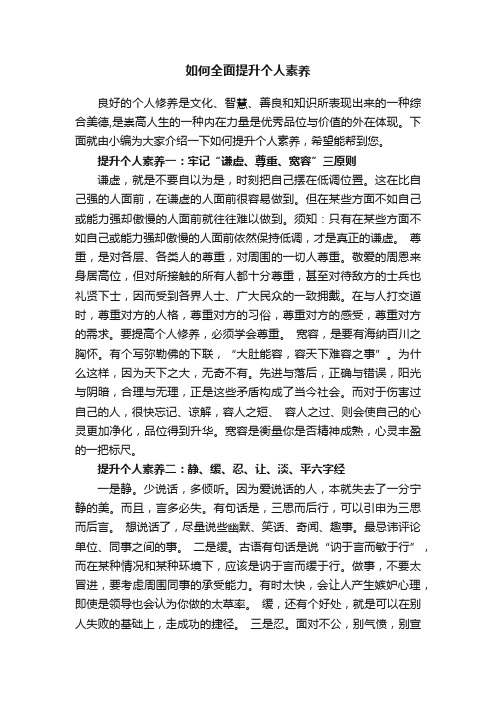 如何全面提升个人素养

良好的个人修养是文化、智慧、善良和知识所表现出来的一种综合美德,是崇高人生的一种内在力量是优秀品位与价值的外在体现。下面就由小编为大家介绍一下如何提升个人素养，希望能帮到您。

提升个人素养一：牢记“谦虚、尊重、宽容”三原则

谦虚，就是不要自以为是，时刻把自己摆在低调位置。这在比自己强的人面前，在谦虚的人面前很容易做到。但在某些方面不如自己或能力强却傲慢的人面前就往往难以做到。须知：只有在某些方面不如自己或能力强却傲慢的人面前依然保持低调，才是真正的谦虚。 尊重，是对各层、各类人的尊重，对周围的一切人尊重。敬爱的周恩来身居高位，但对所接触的所有人都十分尊重，甚至对待敌方的士兵也礼贤下士，因而受到各界人士、广大民众的一致拥戴。在与人打交道时，尊重对方的人格，尊重对方的习俗，尊重对方的感受，尊重对方的需求。要提高个人修养，必须学会尊重。 宽容，是要有海纳百川之胸怀。有个写弥勒佛的下联，“大肚能容，容天下难容之事”。为什么这样，因为天下之大，无奇不有。先进与落后，正确与错误，阳光与阴暗，合理与无理，正是这些矛盾构成了当今社会。而对于伤害过自己的人，很快忘记、谅解，容人之短、 容人之过、则会使自己的心灵更加净化，品位得到升华。宽容是衡量你是否精神成熟，心灵丰盈的一把标尺。

提升个人素养二：静、缓、忍、让、淡、平六字经

一是静。少说话，多倾听。因为爱说话的人，本就失去了一分宁静的美。而且，言多必失。有句话是，三思而后行，可以引申为三思而后言。 想说话了，尽量说些幽默、笑话、奇闻、趣事。最忌讳评论单位、同事之间的事。 二是缓。古语有句话是说“讷于言而敏于行”，而在某种情况和某种环境下，应该是讷于言而缓于行。做事，不要太冒进，要考虑周围同事的承受能力。有时太快，会让人产生嫉妒心理，即使是领导也会认为你做的太草率。 缓，还有个好处，就是可以在别人失败的基础上，走成功的捷径。 三是忍。面对不公，别气愤，别宣